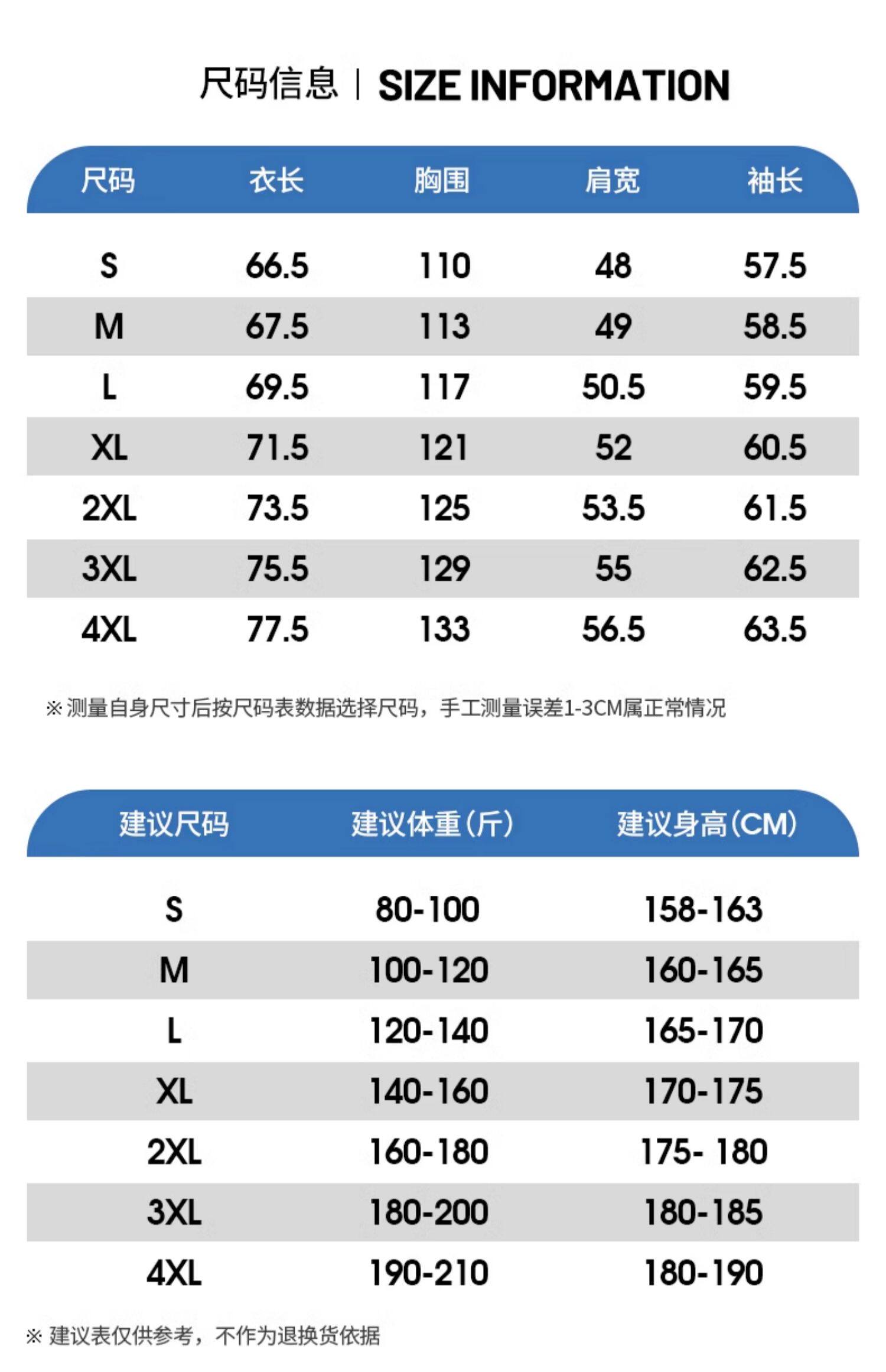 尺码信息 | SIZE INFORMATION

| 尺码 | 衣长 | 胸围 | 肩宽 | 袖长 |
|---|---|---|---|---|
| S | 66.5 | 110 | 48 | 57.5 |
| M | 67.5 | 113 | 49 | 58.5 |
| L | 69.5 | 117 | 50.5 | 59.5 |
| XL | 71.5 | 121 | 52 | 60.5 |
| 2XL | 73.5 | 125 | 53.5 | 61.5 |
| 3XL | 75.5 | 129 | 55 | 62.5 |
| 4XL | 77.5 | 133 | 56.5 | 63.5 |

※测量自身尺寸后按尺码表数据选择尺码，手工测量误差1-3CM属正常情况

| 建议尺码 | 建议体重(斤) | 建议身高(CM) |
|---|---|---|
| S | 80-100 | 158-163 |
| M | 100-120 | 160-165 |
| L | 120-140 | 165-170 |
| XL | 140-160 | 170-175 |
| 2XL | 160-180 | 175- 180 |
| 3XL | 180-200 | 180-185 |
| 4XL | 190-210 | 180-190 |

※建议表仅供参考，不作为退换货依据